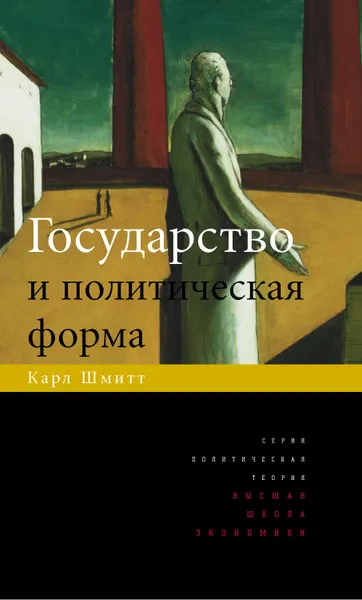 Государство и политическая форма

Карл Шмитт

СЕРИЯ
ПОЛИТИЧЕСКАЯ
ТЕОРИЯ
ВЫСШАЯ
ШКОЛА
ЭКОНОМИКИ